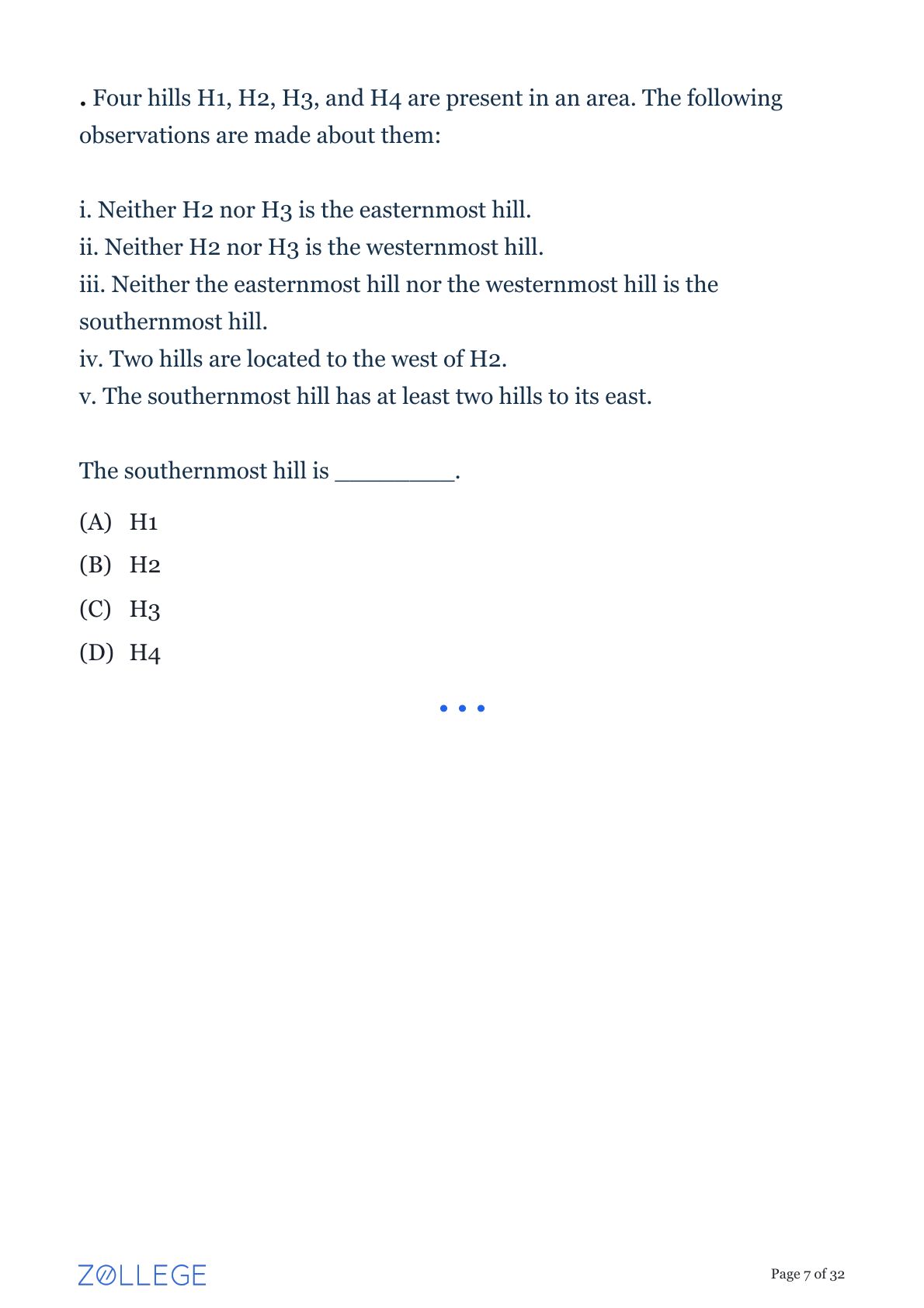 . Four hills H1, H2, H3, and H4 are present in an area. The following observations are made about them:

i. Neither H2 nor H3 is the easternmost hill.
ii. Neither H2 nor H3 is the westernmost hill.
iii. Neither the easternmost hill nor the westernmost hill is the southernmost hill.
iv. Two hills are located to the west of H2.
v. The southernmost hill has at least two hills to its east.

The southernmost hill is ________.

(A) H1
(B) H2
(C) H3
(D) H4

• • •

ZOLLEGE

Page 7 of 32